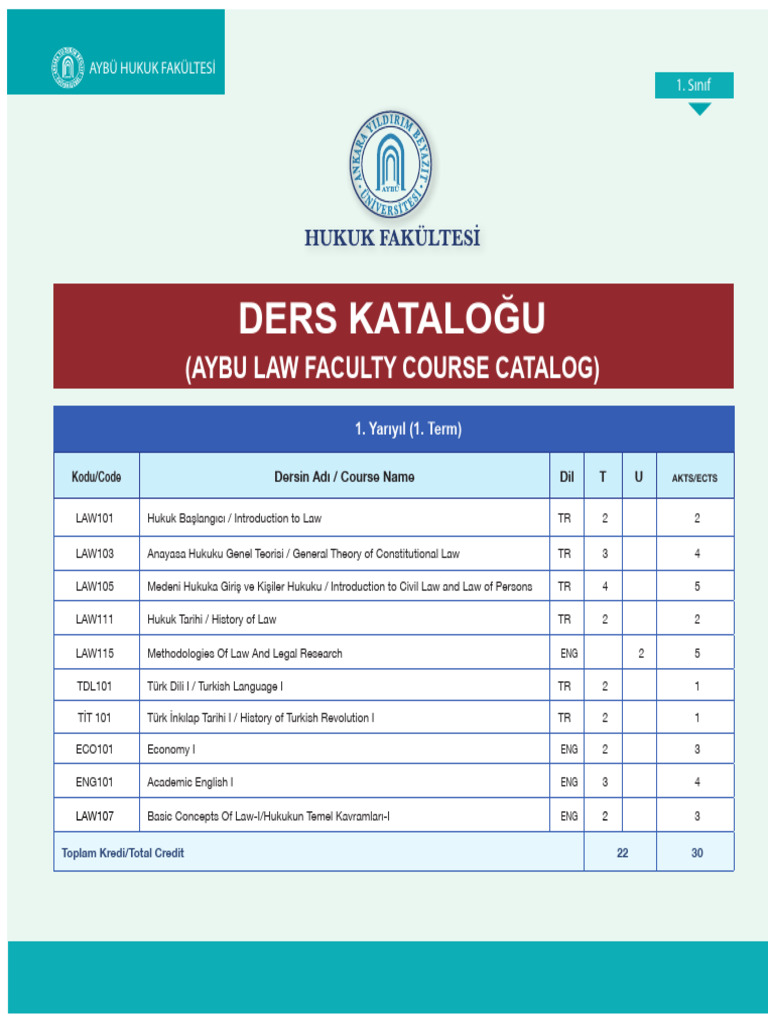 AYBÜ HUKUK FAKÜLTESİ

1. Sınıf

ANKARA YILDIRIM BEYAZIT ÜNİVERSİTESİ AYBU

HUKUK FAKÜLTESİ

DERS KATALOĞU
(AYBU LAW FACULTY COURSE CATALOG)

1. Yarıyıl (1. Term)

| Kodu/Code | Dersin Adı / Course Name | Dil | T | U | AKTS/ECTS |
|---|---|---|---|---|---|
| LAW101 | Hukuk Başlangıcı / Introduction to Law | TR | 2 | | 2 |
| LAW103 | Anayasa Hukuku Genel Teorisi / General Theory of Constitutional Law | TR | 3 | | 4 |
| LAW105 | Medeni Hukuka Giriş ve Kişiler Hukuku / Introduction to Civil Law and Law of Persons | TR | 4 | | 5 |
| LAW111 | Hukuk Tarihi / History of Law | TR | 2 | | 2 |
| LAW115 | Methodologies Of Law And Legal Research | ENG | | 2 | 5 |
| TDL101 | Türk Dili I / Turkish Language I | TR | 2 | | 1 |
| TİT 101 | Türk İnkılap Tarihi I / History of Turkish Revolution I | TR | 2 | | 1 |
| ECO101 | Economy I | ENG | 2 | | 3 |
| ENG101 | Academic English I | ENG | 3 | | 4 |
| LAW107 | Basic Concepts Of Law-I/Hukukun Temel Kavramları-I | ENG | 2 | | 3 |
| Toplam Kredi/Total Credit | | | 22 | | 30 |